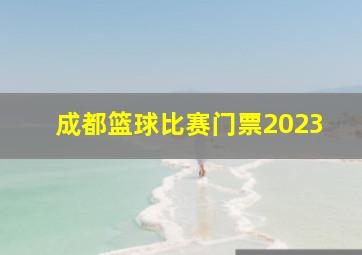 成都篮球比赛门票2023